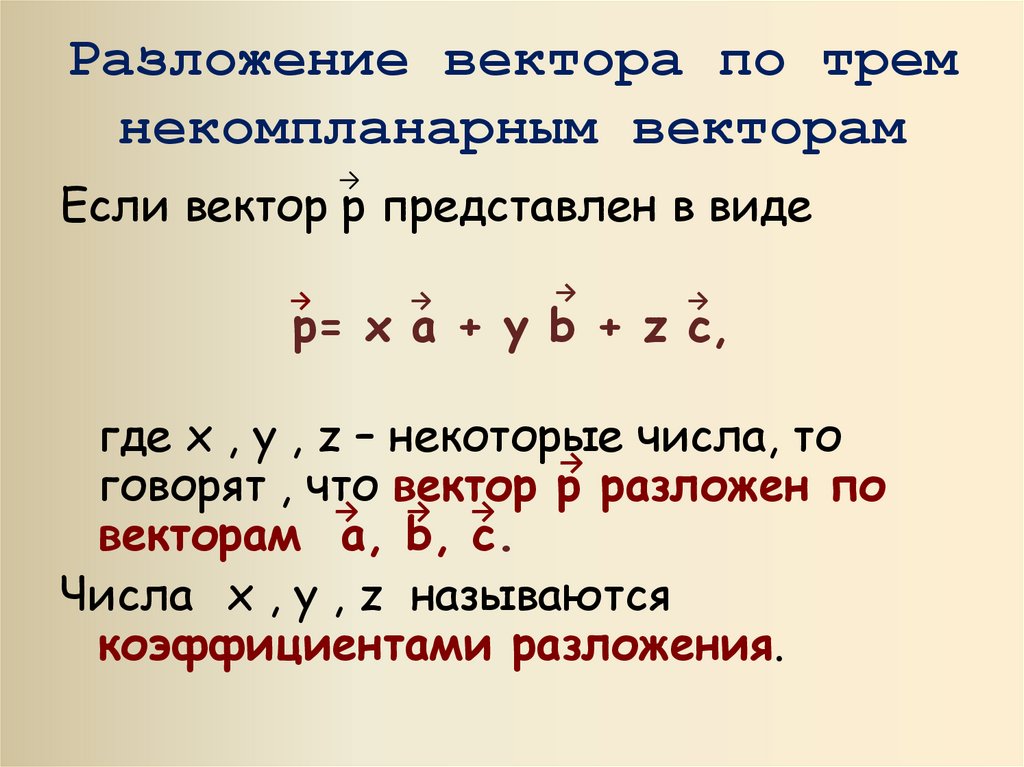 Разложение вектора по трем некомпланарным векторам

Если вектор $\vec{p}$ представлен в виде

$\vec{p} = x\vec{a} + y\vec{b} + z\vec{c}$,

где x , y , z – некоторые числа, то говорят , что вектор $\vec{p}$ разложен по векторам $\vec{a}$, $\vec{b}$, $\vec{c}$.

Числа x , y , z называются коэффициентами разложения.